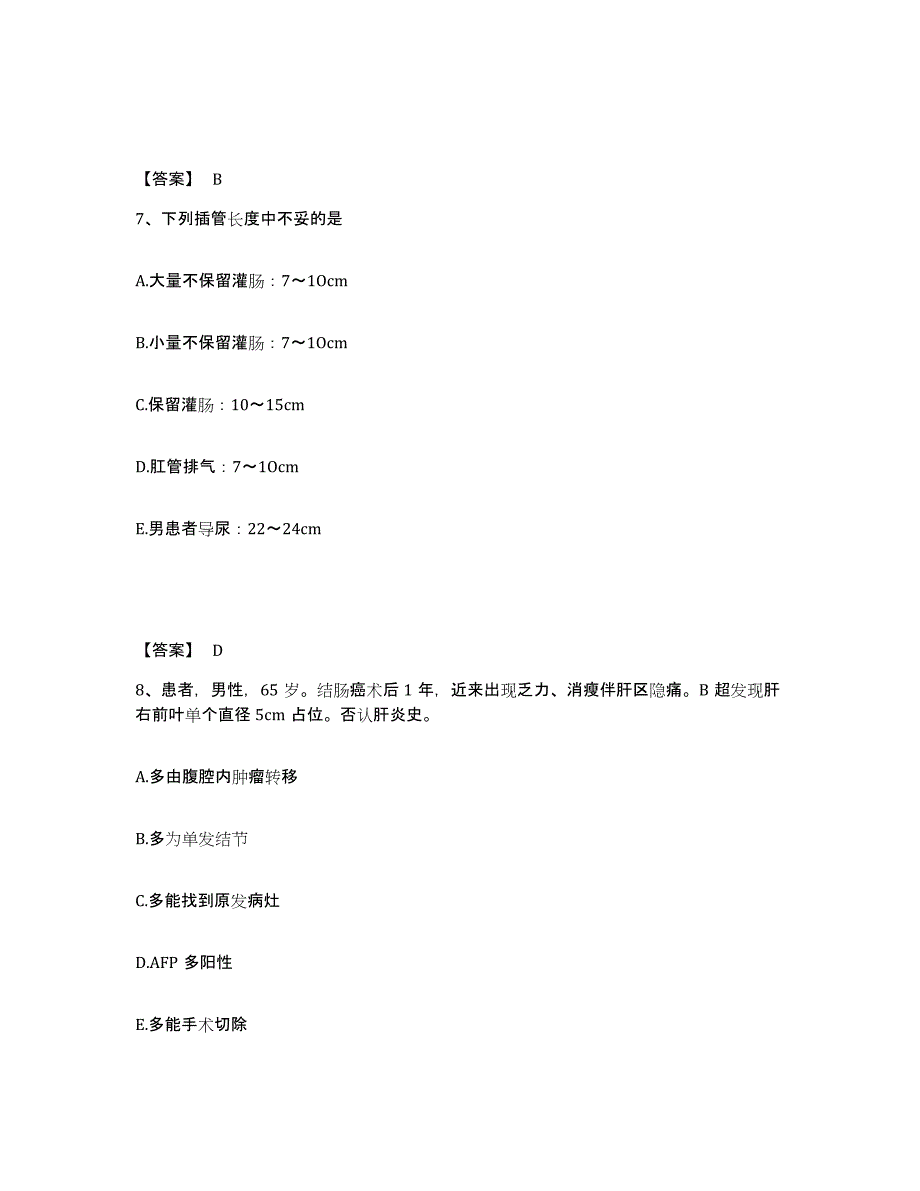 【答案】 B

7、下列插管长度中不妥的是

A.大量不保留灌肠：7～10cm

B.小量不保留灌肠：7～10cm

C.保留灌肠：10～15cm

D.肛管排气：7～10cm

E.男患者导尿：22～24cm

【答案】 D

8、患者，男性，65 岁。结肠癌术后 1 年，近来出现乏力、消瘦伴肝区隐痛。B 超发现肝右前叶单个直径 5cm 占位。否认肝炎史。

A.多由腹腔内肿瘤转移

B.多为单发结节

C.多能找到原发病灶

D.AFP 多阳性

E.多能手术切除